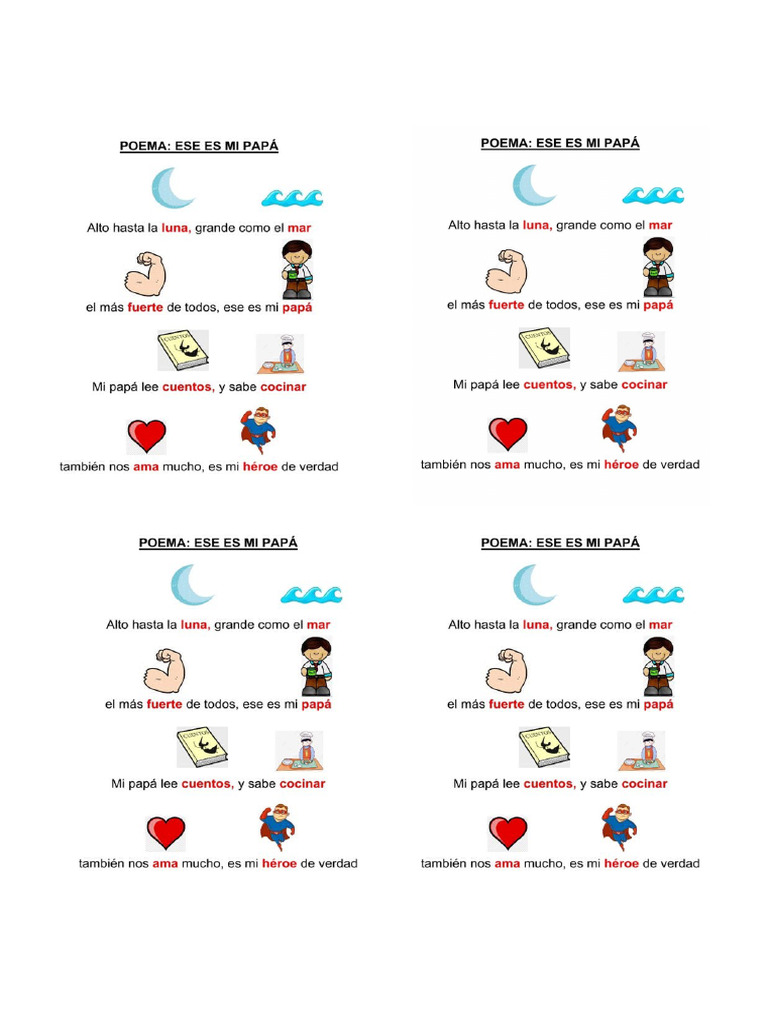 POEMA: ESE ES MI PAPÁ

Alto hasta la luna, grande como el mar

el más fuerte de todos, ese es mi papá

CUENTOS

Mi papá lee cuentos, y sabe cocinar

también nos ama mucho, es mi héroe de verdad

POEMA: ESE ES MI PAPÁ

Alto hasta la luna, grande como el mar

el más fuerte de todos, ese es mi papá

CUENTOS

Mi papá lee cuentos, y sabe cocinar

también nos ama mucho, es mi héroe de verdad

POEMA: ESE ES MI PAPÁ

Alto hasta la luna, grande como el mar

el más fuerte de todos, ese es mi papá

CUENTOS

Mi papá lee cuentos, y sabe cocinar

también nos ama mucho, es mi héroe de verdad

POEMA: ESE ES MI PAPÁ

Alto hasta la luna, grande como el mar

el más fuerte de todos, ese es mi papá

CUENTOS

Mi papá lee cuentos, y sabe cocinar

también nos ama mucho, es mi héroe de verdad